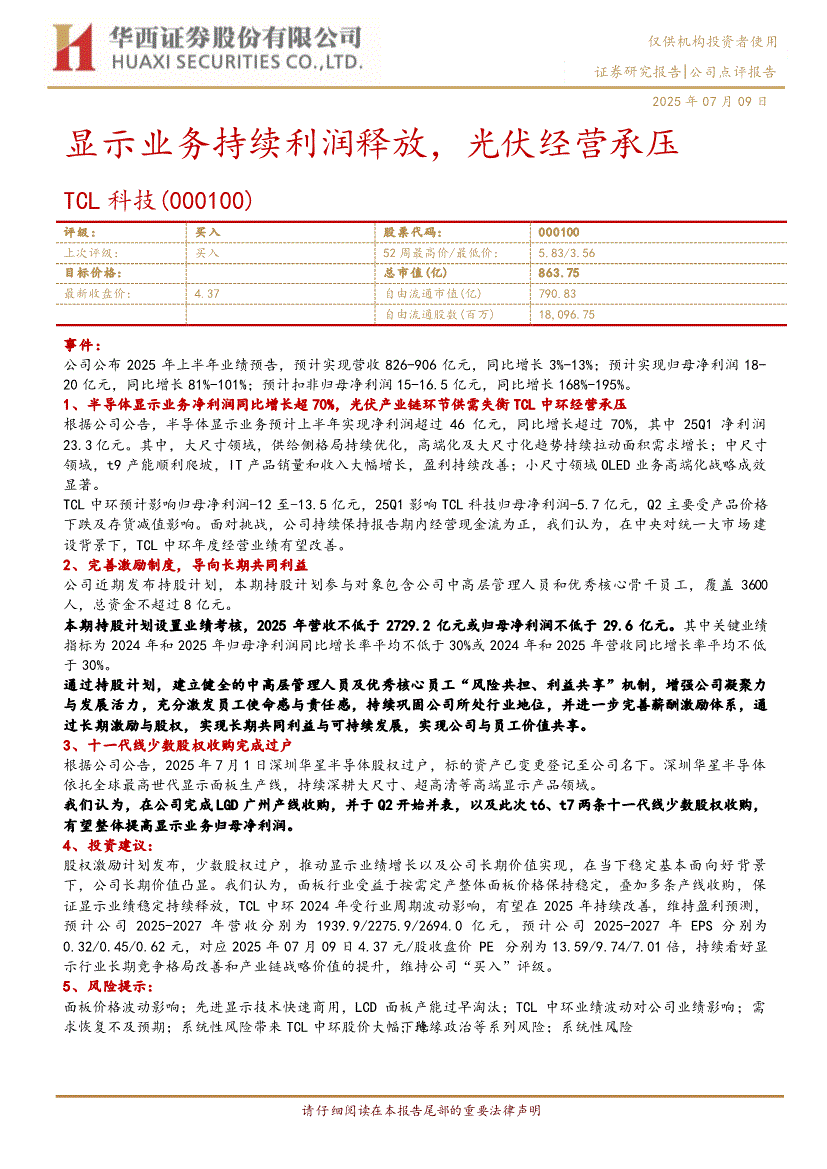 华西证券股份有限公司
HUAXI SECURITIES CO.,LTD.

仅供机构投资者使用

证券研究报告|公司点评报告

2025 年 07 月 09 日

显示业务持续利润释放，光伏经营承压

TCL 科技(000100)

| 评级: | 买入 | 股票代码: | 000100 |
|---|---|---|---|
| 上次评级: | 买入 | 52 周最高价/最低价: | 5.83/3.56 |
| 目标价格: | | 总市值(亿) | 863.75 |
| 最新收盘价: | 4.37 | 自由流通市值(亿) | 790.83 |
| | | 自由流通股数(百万) | 18,096.75 |

事件:
公司公布 2025 年上半年业绩预告，预计实现营收 826-906 亿元，同比增长 3%-13%；预计实现归母净利润 18-20 亿元，同比增长 81%-101%；预计扣非归母净利润 15-16.5 亿元，同比增长 168%-195%。

1、半导体显示业务净利润同比增长超 70%，光伏产业链环节供需失衡 TCL 中环经营承压
根据公司公告，半导体显示业务预计上半年实现净利润超过 46 亿元，同比增长超过 70%，其中 25Q1 净利润 23.3 亿元。其中，大尺寸领域，供给侧格局持续优化，高端化及大尺寸化趋势持续拉动面积需求增长；中尺寸领域，t9 产能顺利爬坡，IT 产品销量和收入大幅增长，盈利持续改善；小尺寸领域 OLED 业务高端化战略成效显著。
TCL 中环预计影响归母净利润-12 至-13.5 亿元，25Q1 影响 TCL 科技归母净利润-5.7 亿元，Q2 主要受产品价格下跌及存货减值影响。面对挑战，公司持续保持报告期内经营现金流为正，我们认为，在中央对统一大市场建设背景下，TCL 中环年度经营业绩有望改善。

2、完善激励制度，导向长期共同利益
公司近期发布持股计划，本期持股计划参与对象包含公司中高层管理人员和优秀核心骨干员工，覆盖 3600 人，总资金不超过 8 亿元。
本期持股计划设置业绩考核，2025 年营收不低于 2729.2 亿元或归母净利润不低于 29.6 亿元。其中关键业绩指标为 2024 年和 2025 年归母净利润同比增长率平均不低于 30%或 2024 年和 2025 年营收同比增长率平均不低于 30%。
通过持股计划，建立健全的中高层管理人员及优秀核心员工“风险共担、利益共享”机制，增强公司凝聚力与发展活力，充分激发员工使命感与责任感，持续巩固公司所处行业地位，并进一步完善薪酬激励体系，通过长期激励与股权，实现长期共同利益与可持续发展，实现公司与员工价值共享。

3、十一代线少数股权收购完成过户
根据公司公告，2025 年 7 月 1 日深圳华星半导体股权过户，标的资产已变更登记至公司名下。深圳华星半导体依托全球最高世代显示面板生产线，持续深耕大尺寸、超高清等高端显示产品领域。
我们认为，在公司完成 LGD 广州产线收购，并于 Q2 开始并表，以及此次 t6、t7 两条十一代线少数股权收购，有望整体提高显示业务归母净利润。

4、投资建议:
股权激励计划发布，少数股权过户，推动显示业绩增长以及公司长期价值实现，在当下稳定基本面向好背景下，公司长期价值凸显。我们认为，面板行业受益于按需定产整体面板价格保持稳定，叠加多条产线收购，保证显示业绩稳定持续释放，TCL 中环 2024 年受行业周期波动影响，有望在 2025 年持续改善，维持盈利预测，预计公司 2025-2027 年营收分别为 1939.9/2275.9/2694.0 亿元，预计公司 2025-2027 年 EPS 分别为 0.32/0.45/0.62 元，对应 2025 年 07 月 09 日 4.37 元/股收盘价 PE 分别为 13.59/9.74/7.01 倍，持续看好显示行业长期竞争格局改善和产业链战略价值的提升，维持公司“买入”评级。

5、风险提示:
面板价格波动影响；先进显示技术快速商用，LCD 面板产能过早淘汰；TCL 中环业绩波动对公司业绩影响；需求恢复不及预期；系统性风险带来 TCL 中环股价大幅下跌；地缘政治等系列风险；系统性风险

请仔细阅读在本报告尾部的重要法律声明